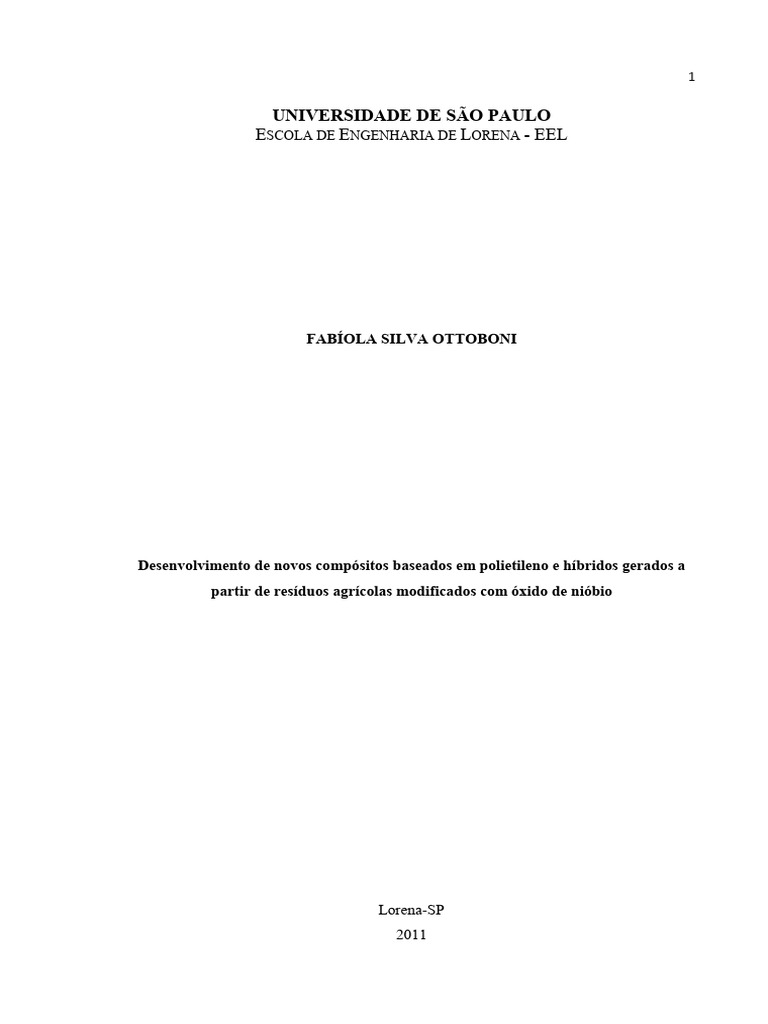 1

UNIVERSIDADE DE SÃO PAULO
ESCOLA DE ENGENHARIA DE LORENA - EEL

FABÍOLA SILVA OTTOBONI

Desenvolvimento de novos compósitos baseados em polietileno e híbridos gerados a partir de resíduos agrícolas modificados com óxido de nióbio

Lorena-SP
2011